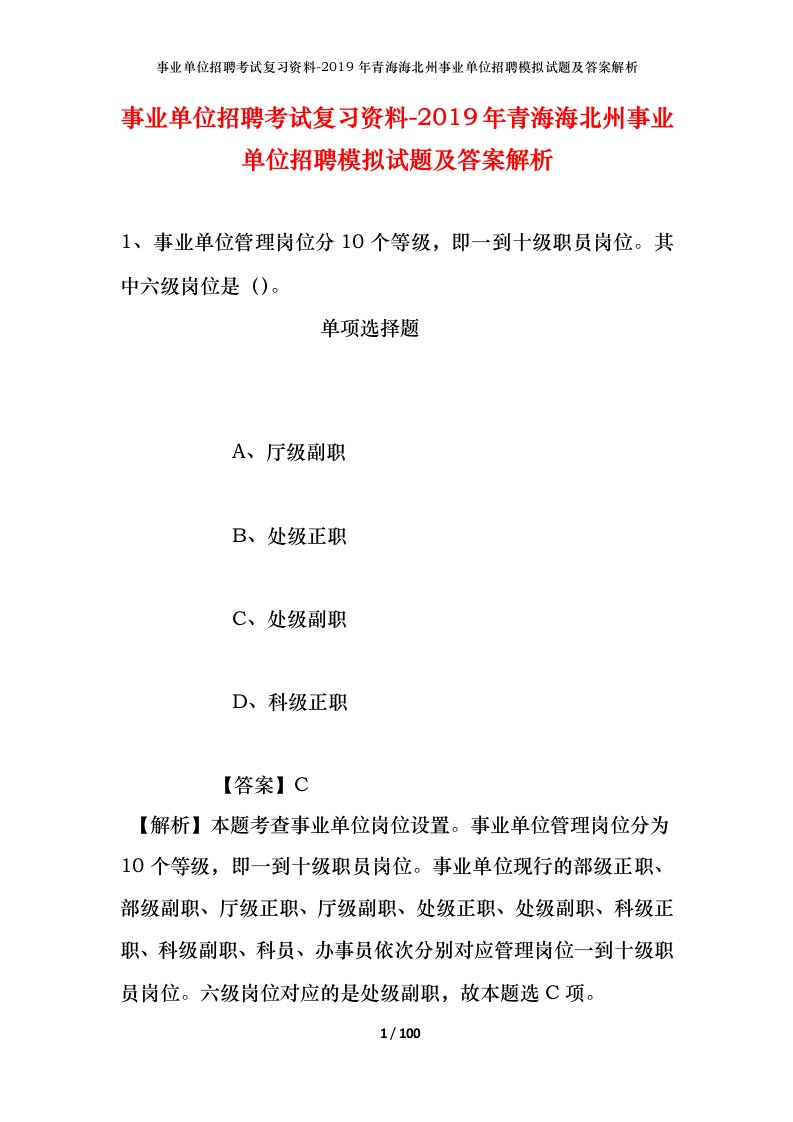 事业单位招聘考试复习资料-2019年青海海北州事业单位招聘模拟试题及答案解析

事业单位招聘考试复习资料-2019年青海海北州事业单位招聘模拟试题及答案解析

1、事业单位管理岗位分10个等级，即一到十级职员岗位。其中六级岗位是（）。

单项选择题

A、厅级副职

B、处级正职

C、处级副职

D、科级正职

【答案】C

【解析】本题考查事业单位岗位设置。事业单位管理岗位分为10个等级，即一到十级职员岗位。事业单位现行的部级正职、部级副职、厅级正职、厅级副职、处级正职、处级副职、科级正职、科级副职、科员、办事员依次分别对应管理岗位一到十级职员岗位。六级岗位对应的是处级副职，故本题选C项。

1 / 100